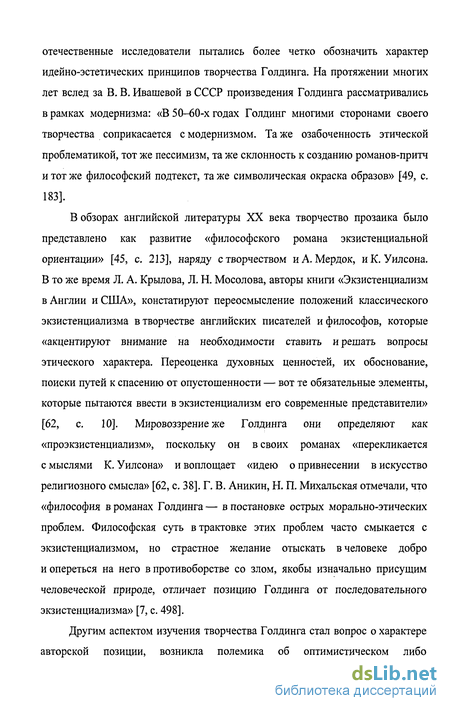 отечественные исследователи пытались более четко обозначить характер идейно-эстетических принципов творчества Голдинга. На протяжении многих лет вслед за В. В. Ивашевой в СССР произведения Голдинга рассматривались в рамках модернизма: «В 50–60-х годах Голдинг многими сторонами своего творчества соприкасается с модернизмом. Та же озабоченность этической проблематикой, тот же пессимизм, та же склонность к созданию романов-притч и тот же философский подтекст, та же символическая окраска образов» [49, с. 183].

В обзорах английской литературы XX века творчество прозаика было представлено как развитие «философского романа экзистенциальной ориентации» [45, с. 213], наряду с творчеством и А. Мердок, и К. Уилсона. В то же время Л. А. Крылова, Л. Н. Мосолова, авторы книги «Экзистенциализм в Англии и США», констатируют переосмысление положений классического экзистенциализма в творчестве английских писателей и философов, которые «акцентируют внимание на необходимости ставить и решать вопросы этического характера. Переоценка духовных ценностей, их обоснование, поиски путей к спасению от опустошенности — вот те обязательные элементы, которые пытаются ввести в экзистенциализм его современные представители» [62, с. 10]. Мировоззрение же Голдинга они определяют как «проэкзистенциализм», поскольку он в своих романах «перекликается с мыслями К. Уилсона» и воплощает «идею о привнесении в искусство религиозного смысла» [62, с. 38]. Г. В. Аникин, Н. П. Михальская отмечали, что «философия в романах Голдинга — в постановке острых морально-этических проблем. Философская суть в трактовке этих проблем часто смыкается с экзистенциализмом, но страстное желание отыскать в человеке добро и опереться на него в противоборстве со злом, якобы изначально присущим человеческой природе, отличает позицию Голдинга от последовательного экзистенциализма» [7, с. 498].

Другим аспектом изучения творчества Голдинга стал вопрос о характере авторской позиции, возникла полемика об оптимистическом либо

dsLib.net
библиотека диссертаций